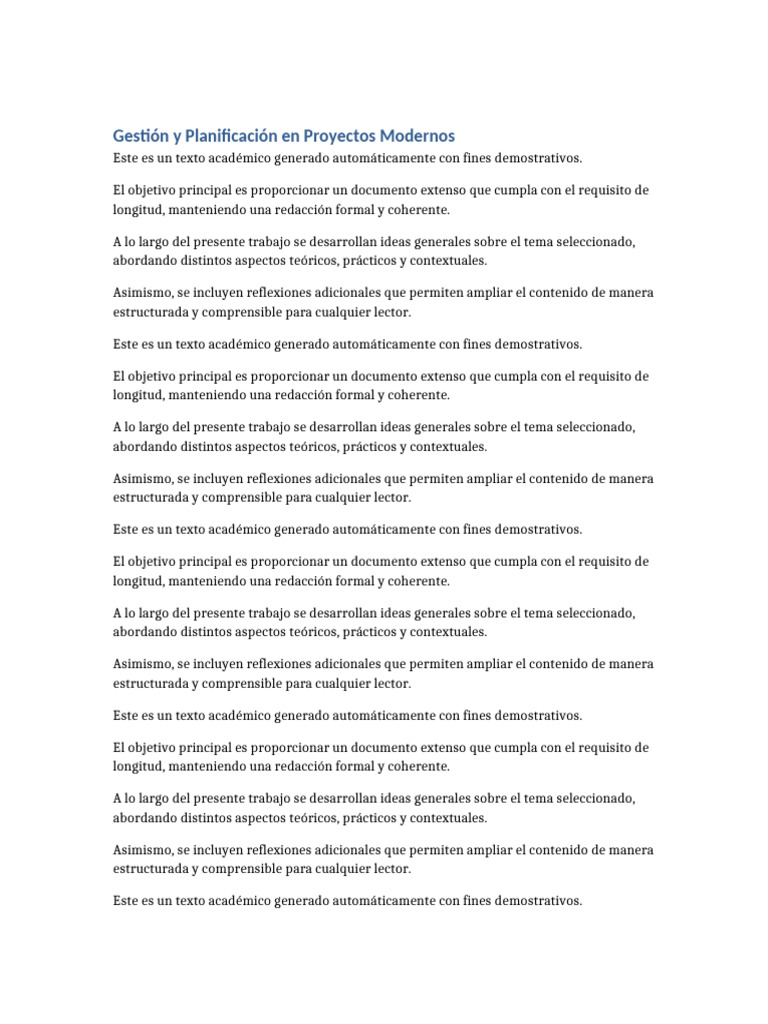 Gestión y Planificación en Proyectos Modernos
Este es un texto académico generado automáticamente con fines demostrativos.

El objetivo principal es proporcionar un documento extenso que cumpla con el requisito de longitud, manteniendo una redacción formal y coherente.

A lo largo del presente trabajo se desarrollan ideas generales sobre el tema seleccionado, abordando distintos aspectos teóricos, prácticos y contextuales.

Asimismo, se incluyen reflexiones adicionales que permiten ampliar el contenido de manera estructurada y comprensible para cualquier lector.

Este es un texto académico generado automáticamente con fines demostrativos.

El objetivo principal es proporcionar un documento extenso que cumpla con el requisito de longitud, manteniendo una redacción formal y coherente.

A lo largo del presente trabajo se desarrollan ideas generales sobre el tema seleccionado, abordando distintos aspectos teóricos, prácticos y contextuales.

Asimismo, se incluyen reflexiones adicionales que permiten ampliar el contenido de manera estructurada y comprensible para cualquier lector.

Este es un texto académico generado automáticamente con fines demostrativos.

El objetivo principal es proporcionar un documento extenso que cumpla con el requisito de longitud, manteniendo una redacción formal y coherente.

A lo largo del presente trabajo se desarrollan ideas generales sobre el tema seleccionado, abordando distintos aspectos teóricos, prácticos y contextuales.

Asimismo, se incluyen reflexiones adicionales que permiten ampliar el contenido de manera estructurada y comprensible para cualquier lector.

Este es un texto académico generado automáticamente con fines demostrativos.

El objetivo principal es proporcionar un documento extenso que cumpla con el requisito de longitud, manteniendo una redacción formal y coherente.

A lo largo del presente trabajo se desarrollan ideas generales sobre el tema seleccionado, abordando distintos aspectos teóricos, prácticos y contextuales.

Asimismo, se incluyen reflexiones adicionales que permiten ampliar el contenido de manera estructurada y comprensible para cualquier lector.

Este es un texto académico generado automáticamente con fines demostrativos.